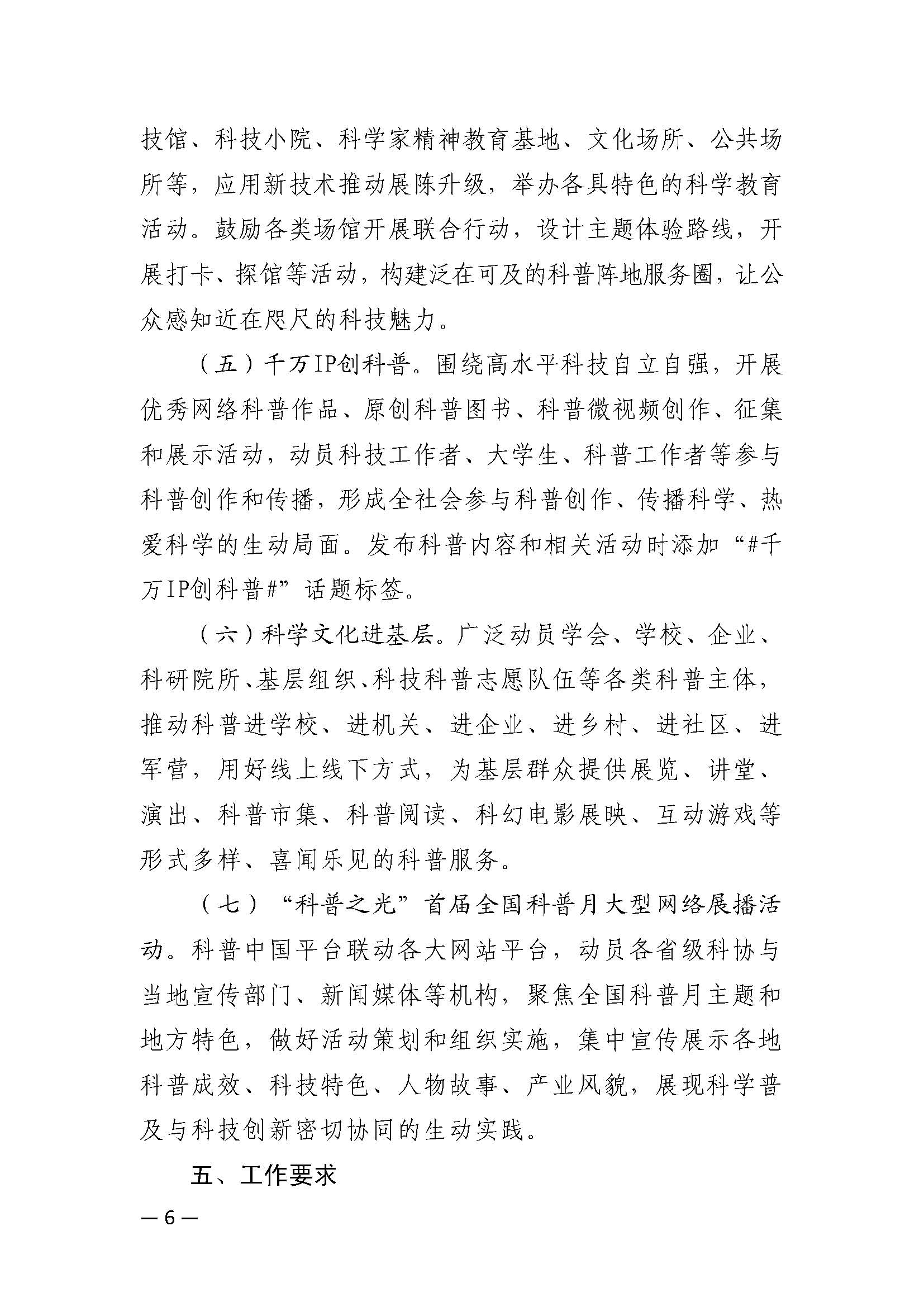 技馆、科技小院、科学家精神教育基地、文化场所、公共场所等，应用新技术推动展陈升级，举办各具特色的科学教育活动。鼓励各类场馆开展联合行动，设计主题体验路线，开展打卡、探馆等活动，构建泛在可及的科普阵地服务圈，让公众感知近在咫尺的科技魅力。

（五）千万IP创科普。围绕高水平科技自立自强，开展优秀网络科普作品、原创科普图书、科普微视频创作、征集和展示活动，动员科技工作者、大学生、科普工作者等参与科普创作和传播，形成全社会参与科普创作、传播科学、热爱科学的生动局面。发布科普内容和相关活动时添加“#千万IP创科普#”话题标签。

（六）科学文化进基层。广泛动员学会、学校、企业、科研院所、基层组织、科技科普志愿队伍等各类科普主体，推动科普进学校、进机关、进企业、进乡村、进社区、进军营，用好线上线下方式，为基层群众提供展览、讲堂、演出、科普市集、科普阅读、科幻电影展映、互动游戏等形式多样、喜闻乐见的科普服务。

（七）“科普之光”首届全国科普月大型网络展播活动。科普中国平台联动各大网站平台，动员各省级科协与当地宣传部门、新闻媒体等机构，聚焦全国科普月主题和地方特色，做好活动策划和组织实施，集中宣传展示各地科普成效、科技特色、人物故事、产业风貌，展现科学普及与科技创新密切协同的生动实践。

五、工作要求

— 6 —